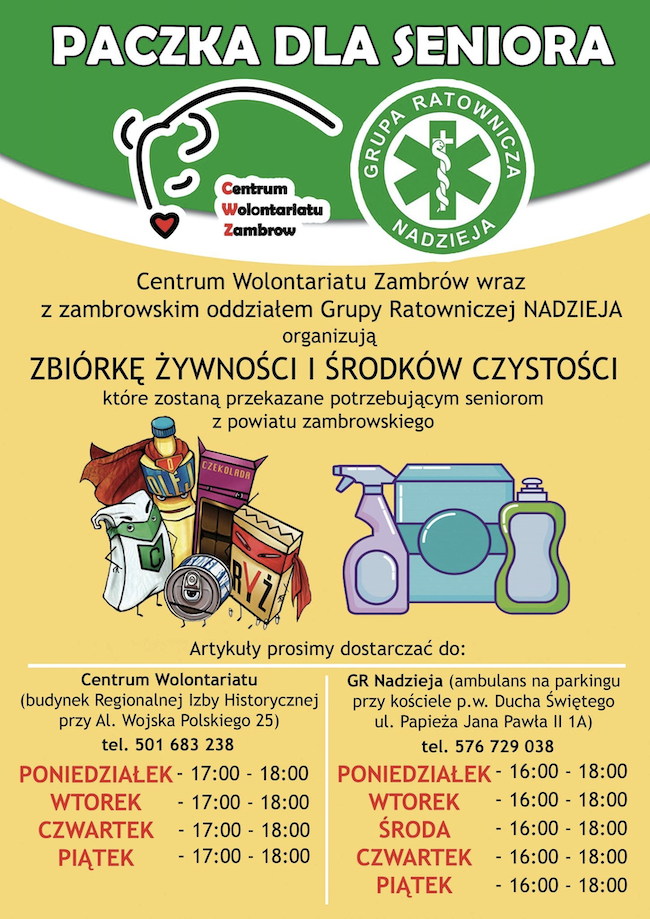 PACZKA DLA SENIORA

Centrum Wolontariatu Zambrow

GRUPA RATOWNICZA NADZIEJA

Centrum Wolontariatu Zambrów wraz z zambrowskim oddziałem Grupy Ratowniczej NADZIEJA organizują

ZBIÓRKĘ ŻYWNOŚCI I ŚRODKÓW CZYSTOŚCI

które zostaną przekazane potrzebującym seniorom z powiatu zambrowskiego

OLEJ

CZEKOLADA

C

RYŻ

Artykuły prosimy dostarczać do:

Centrum Wolontariatu
(budynek Regionalnej Izby Historycznej przy Al. Wojska Polskiego 25)
tel. 501 683 238

PONIEDZIAŁEK - 17:00 - 18:00
WTOREK - 17:00 - 18:00
CZWARTEK - 17:00 - 18:00
PIĄTEK - 17:00 - 18:00

GR Nadzieja (ambulans na parkingu przy kościele p.w. Ducha Świętego ul. Papieża Jana Pawła II 1A)
tel. 576 729 038

PONIEDZIAŁEK - 16:00 - 18:00
WTOREK - 16:00 - 18:00
ŚRODA - 16:00 - 18:00
CZWARTEK - 16:00 - 18:00
PIĄTEK - 16:00 - 18:00